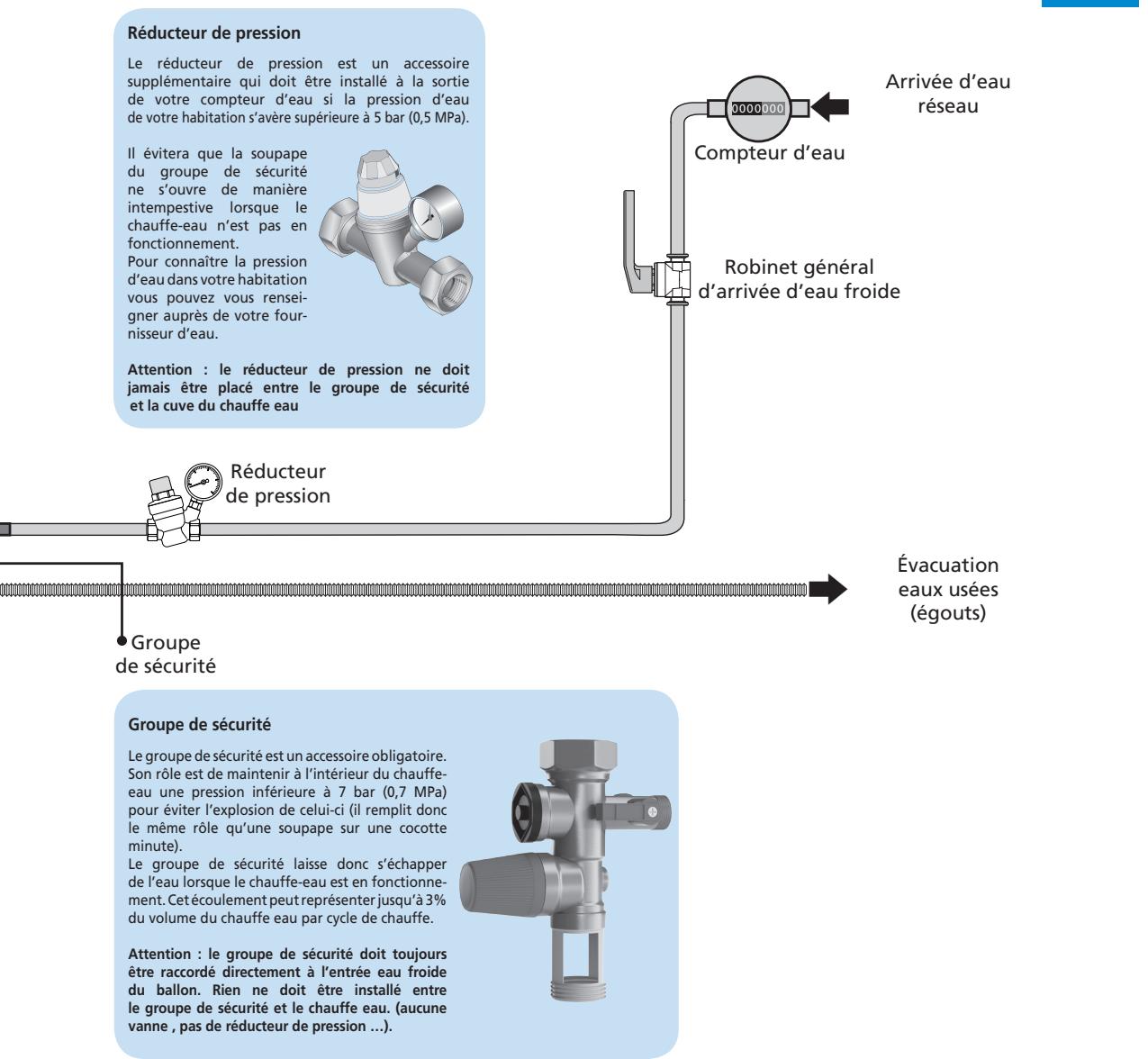 Réducteur de pression

Le réducteur de pression est un accessoire supplémentaire qui doit être installé à la sortie de votre compteur d'eau si la pression d'eau de votre habitation s'avère supérieure à 5 bar (0,5 MPa).

Il évitera que la soupape du groupe de sécurité ne s'ouvre de manière intempestive lorsque le chauffe-eau n'est pas en fonctionnement.
Pour connaître la pression d'eau dans votre habitation vous pouvez vous renseigner auprès de votre fournisseur d'eau.

Attention : le réducteur de pression ne doit jamais être placé entre le groupe de sécurité et la cuve du chauffe eau

0000000

Arrivée d'eau réseau

Compteur d'eau

Robinet général d'arrivée d'eau froide

Réducteur de pression

Évacuation eaux usées (égouts)

Groupe de sécurité

Groupe de sécurité

Le groupe de sécurité est un accessoire obligatoire. Son rôle est de maintenir à l'intérieur du chauffe-eau une pression inférieure à 7 bar (0,7 MPa) pour éviter l'explosion de celui-ci (il remplit donc le même rôle qu'une soupape sur une cocotte minute).
Le groupe de sécurité laisse donc s'échapper de l'eau lorsque le chauffe-eau est en fonctionnement. Cet écoulement peut représenter jusqu'à 3% du volume du chauffe eau par cycle de chauffe.

Attention : le groupe de sécurité doit toujours être raccordé directement à l'entrée eau froide du ballon. Rien ne doit être installé entre le groupe de sécurité et le chauffe eau. (aucune vanne , pas de réducteur de pression ...).